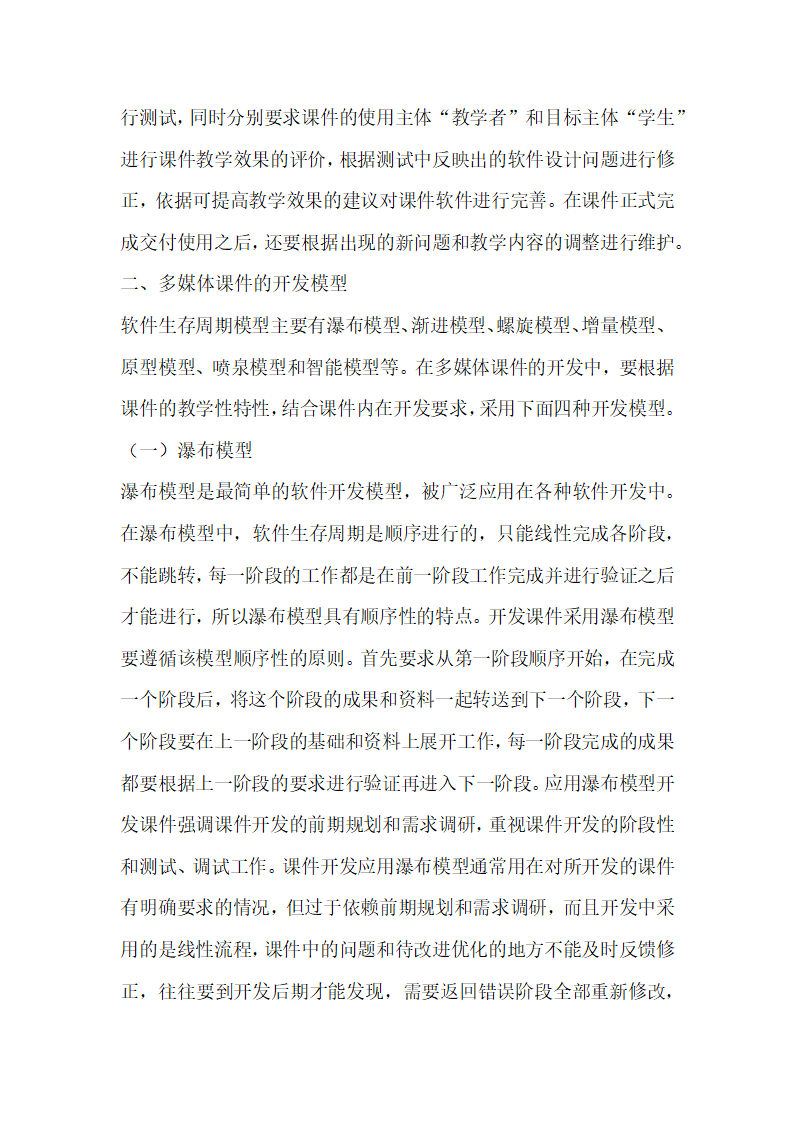 行测试，同时分别要求课件的使用主体“教学者”和目标主体“学生”进行课件教学效果的评价，根据测试中反映出的软件设计问题进行修正，依据可提高教学效果的建议对课件软件进行完善。在课件正式完成交付使用之后，还要根据出现的新问题和教学内容的调整进行维护。

二、多媒体课件的开发模型

软件生存周期模型主要有瀑布模型、渐进模型、螺旋模型、增量模型、原型模型、喷泉模型和智能模型等。在多媒体课件的开发中，要根据课件的教学性特性，结合课件内在开发要求，采用下面四种开发模型。

（一）瀑布模型

瀑布模型是最简单的软件开发模型，被广泛应用在各种软件开发中。在瀑布模型中，软件生存周期是顺序进行的，只能线性完成各阶段，不能跳转，每一阶段的工作都是在前一阶段工作完成并进行验证之后才能进行，所以瀑布模型具有顺序性的特点。开发课件采用瀑布模型要遵循该模型顺序性的原则。首先要求从第一阶段顺序开始，在完成一个阶段后，将这个阶段的成果和资料一起转送到下一个阶段，下一个阶段要在上一阶段的基础和资料上展开工作，每一阶段完成的成果都要根据上一阶段的要求进行验证再进入下一阶段。应用瀑布模型开发课件强调课件开发的前期规划和需求调研，重视课件开发的阶段性和测试、调试工作。课件开发应用瀑布模型通常用在对所开发的课件有明确要求的情况，但过于依赖前期规划和需求调研，而且开发中采用的是线性流程，课件中的问题和待改进优化的地方不能及时反馈修正，往往要到开发后期才能发现，需要返回错误阶段全部重新修改，